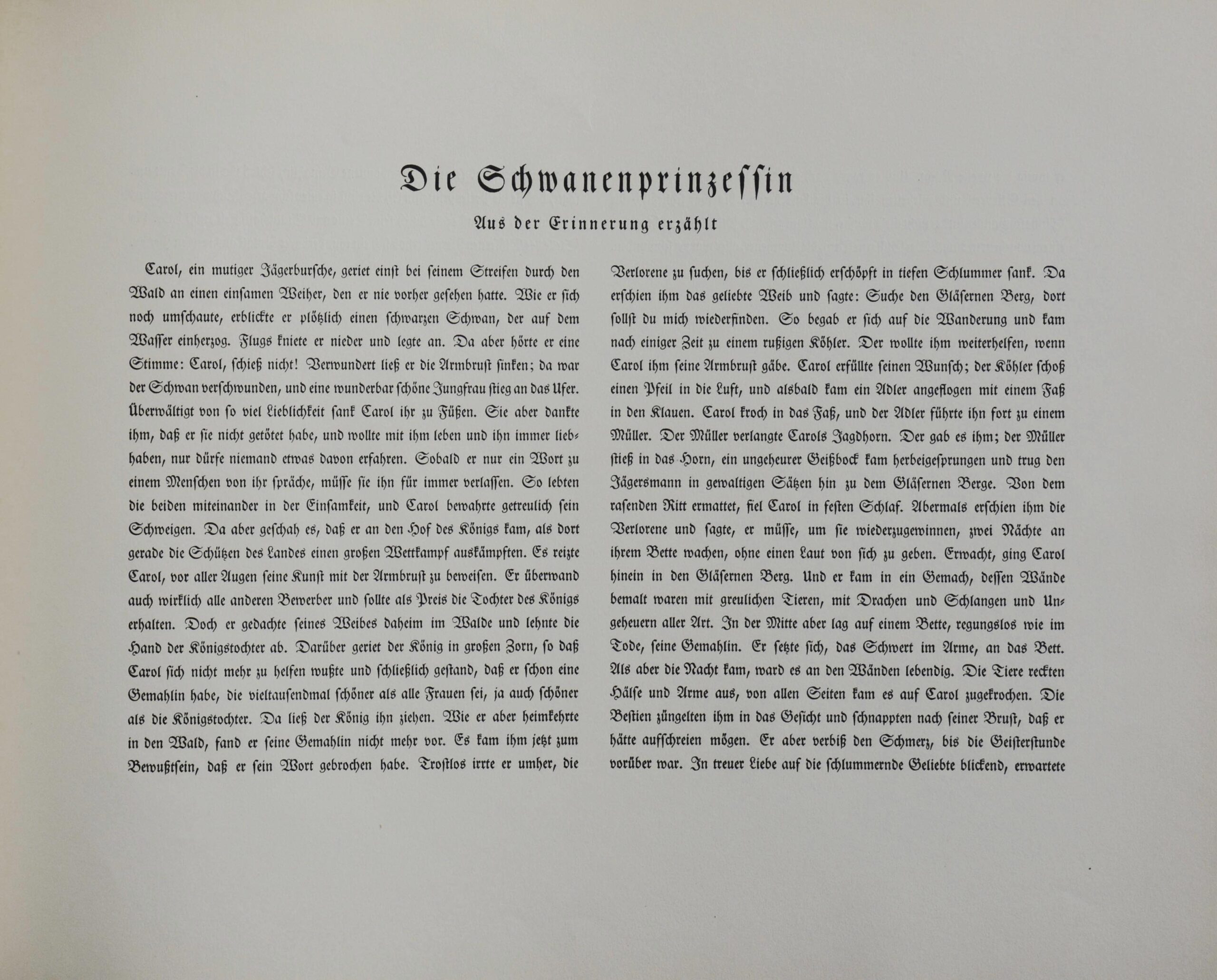 Die Schwanenprinzessin

Aus der Erinnerung erzählt

Carol, ein mutiger Jägerbursche, geriet einst bei seinem Streifen durch den Wald an einen einsamen Weiher, den er nie vorher gesehen hatte. Wie er sich noch umschaute, erblickte er plötzlich einen schwarzen Schwan, der auf dem Wasser einherzog. Flugs kniete er nieder und legte an. Da aber hörte er eine Stimme: Carol, schieß nicht! Verwundert ließ er die Armbrust sinken; da war der Schwan verschwunden, und eine wunderbar schöne Jungfrau stieg an das Ufer. Überwältigt von so viel Lieblichkeit sank Carol ihr zu Füßen. Sie aber dankte ihm, daß er sie nicht getötet habe, und wollte mit ihm leben und ihn immer liebhaben, nur dürfe niemand etwas davon erfahren. Sobald er nur ein Wort zu einem Menschen von ihr spräche, müsse sie ihn für immer verlassen. So lebten die beiden miteinander in der Einsamkeit, und Carol bewahrte getreulich sein Schweigen. Da aber geschah es, daß er an den Hof des Königs kam, als dort gerade die Schützen des Landes einen großen Wettkampf auskämpften. Es reizte Carol, vor aller Augen seine Kunst mit der Armbrust zu beweisen. Er überwand auch wirklich alle anderen Bewerber und sollte als Preis die Tochter des Königs erhalten. Doch er gedachte seines Weibes daheim im Walde und lehnte die Hand der Königstochter ab. Darüber geriet der König in großen Zorn, so daß Carol sich nicht mehr zu helfen wußte und schließlich gestand, daß er schon eine Gemahlin habe, die vieltausendmal schöner als alle Frauen sei, ja auch schöner als die Königstochter. Da ließ der König ihn ziehen. Wie er aber heimkehrte in den Wald, fand er seine Gemahlin nicht mehr vor. Es kam ihm jetzt zum Bewußtsein, daß er sein Wort gebrochen habe. Trostlos irrte er umher, die Verlorene zu suchen, bis er schließlich erschöpft in tiefen Schlummer sank. Da erschien ihm das geliebte Weib und sagte: Suche den Gläsernen Berg, dort sollst du mich wiederfinden. So begab er sich auf die Wanderung und kam nach einiger Zeit zu einem rußigen Köhler. Der wollte ihm weiterhelfen, wenn Carol ihm seine Armbrust gäbe. Carol erfüllte seinen Wunsch; der Köhler schoß einen Pfeil in die Luft, und alsbald kam ein Adler angeflogen mit einem Faß in den Klauen. Carol kroch in das Faß, und der Adler führte ihn fort zu einem Müller. Der Müller verlangte Carols Jagdhorn. Der gab es ihm; der Müller stieß in das Horn, ein ungeheurer Geißbock kam herbeigesprungen und trug den Jägersmann in gewaltigen Sätzen hin zu dem Gläsernen Berge. Von dem rasenden Ritt ermattet, fiel Carol in festen Schlaf. Abermals erschien ihm die Verlorene und sagte, er müsse, um sie wiederzugewinnen, zwei Nächte an ihrem Bette wachen, ohne einen Laut von sich zu geben. Erwacht, ging Carol hinein in den Gläsernen Berg. Und er kam in ein Gemach, dessen Wände bemalt waren mit greulichen Tieren, mit Drachen und Schlangen und Ungeheuern aller Art. In der Mitte aber lag auf einem Bette, regungslos wie im Tode, seine Gemahlin. Er setzte sich, das Schwert im Arme, an das Bett. Als aber die Nacht kam, ward es an den Wänden lebendig. Die Tiere reckten Hälse und Arme aus, von allen Seiten kam es auf Carol zugekrochen. Die Bestien züngelten ihm in das Gesicht und schnappten nach seiner Brust, daß er hätte aufschreien mögen. Er aber verbiß den Schmerz, bis die Geisterstunde vorüber war. In treuer Liebe auf die schlummernde Geliebte blickend, erwartete